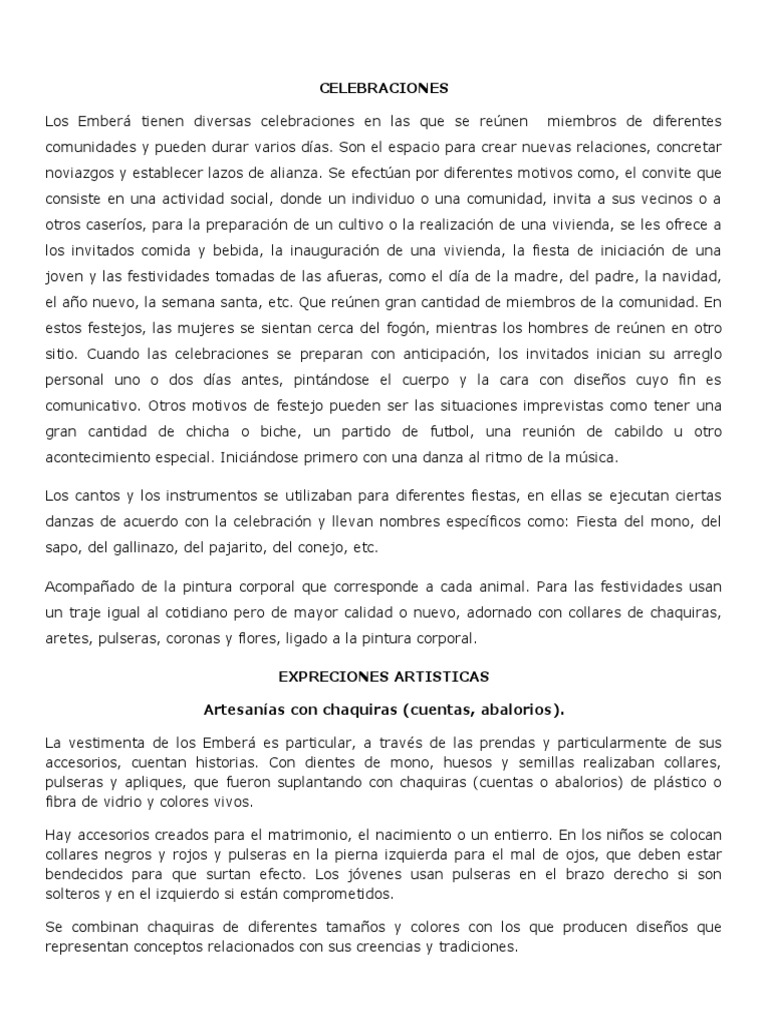 CELEBRACIONES

Los Emberá tienen diversas celebraciones en las que se reúnen miembros de diferentes comunidades y pueden durar varios días. Son el espacio para crear nuevas relaciones, concretar noviazgos y establecer lazos de alianza. Se efectúan por diferentes motivos como, el convite que consiste en una actividad social, donde un individuo o una comunidad, invita a sus vecinos o a otros caseríos, para la preparación de un cultivo o la realización de una vivienda, se les ofrece a los invitados comida y bebida, la inauguración de una vivienda, la fiesta de iniciación de una joven y las festividades tomadas de las afueras, como el día de la madre, del padre, la navidad, el año nuevo, la semana santa, etc. Que reúnen gran cantidad de miembros de la comunidad. En estos festejos, las mujeres se sientan cerca del fogón, mientras los hombres de reúnen en otro sitio. Cuando las celebraciones se preparan con anticipación, los invitados inician su arreglo personal uno o dos días antes, pintándose el cuerpo y la cara con diseños cuyo fin es comunicativo. Otros motivos de festejo pueden ser las situaciones imprevistas como tener una gran cantidad de chicha o biche, un partido de futbol, una reunión de cabildo u otro acontecimiento especial. Iniciándose primero con una danza al ritmo de la música.

Los cantos y los instrumentos se utilizaban para diferentes fiestas, en ellas se ejecutan ciertas danzas de acuerdo con la celebración y llevan nombres específicos como: Fiesta del mono, del sapo, del gallinazo, del pajarito, del conejo, etc.

Acompañado de la pintura corporal que corresponde a cada animal. Para las festividades usan un traje igual al cotidiano pero de mayor calidad o nuevo, adornado con collares de chaquiras, aretes, pulseras, coronas y flores, ligado a la pintura corporal.

EXPRECIONES ARTISTICAS

Artesanías con chaquiras (cuentas, abalorios).

La vestimenta de los Emberá es particular, a través de las prendas y particularmente de sus accesorios, cuentan historias. Con dientes de mono, huesos y semillas realizaban collares, pulseras y apliques, que fueron suplantando con chaquiras (cuentas o abalorios) de plástico o fibra de vidrio y colores vivos.

Hay accesorios creados para el matrimonio, el nacimiento o un entierro. En los niños se colocan collares negros y rojos y pulseras en la pierna izquierda para el mal de ojos, que deben estar bendecidos para que surtan efecto. Los jóvenes usan pulseras en el brazo derecho si son solteros y en el izquierdo si están comprometidos.

Se combinan chaquiras de diferentes tamaños y colores con los que producen diseños que representan conceptos relacionados con sus creencias y tradiciones.